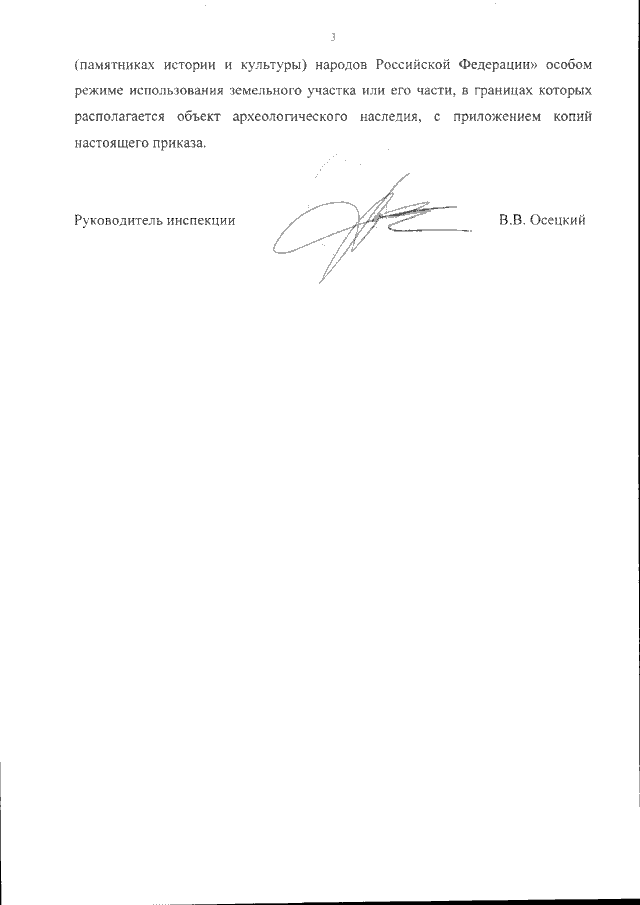 3

(памятниках истории и культуры) народов Российской Федерации» особом режиме использования земельного участка или его части, в границах которых располагается объект археологического наследия, с приложением копий настоящего приказа.

Руководитель инспекции В.В. Осецкий